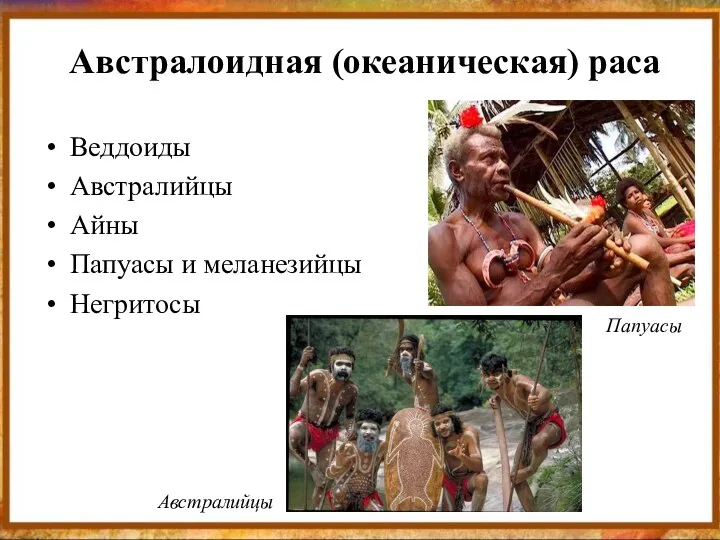 Австралоидная (океаническая) раса

• Веддоиды
• Австралийцы
• Айны
• Папуасы и меланезийцы
• Негритосы

Папуасы

Австралийцы